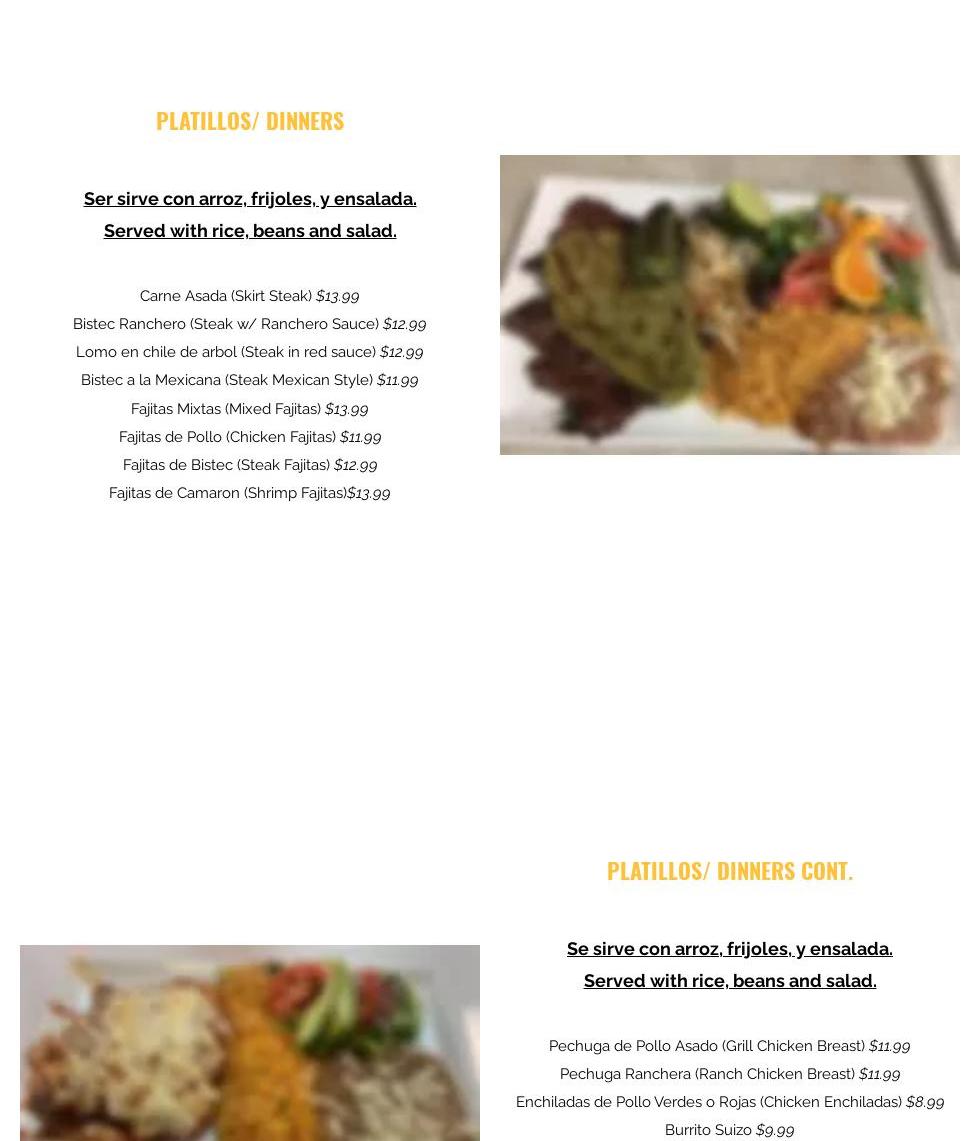 PLATILLOS/ DINNERS

Ser sirve con arroz, frijoles, y ensalada.
Served with rice, beans and salad.

Carne Asada (Skirt Steak) $13.99
Bistec Ranchero (Steak w/ Ranchero Sauce) $12.99
Lomo en chile de arbol (Steak in red sauce) $12.99
Bistec a la Mexicana (Steak Mexican Style) $11.99
Fajitas Mixtas (Mixed Fajitas) $13.99
Fajitas de Pollo (Chicken Fajitas) $11.99
Fajitas de Bistec (Steak Fajitas) $12.99
Fajitas de Camaron (Shrimp Fajitas)$13.99

PLATILLOS/ DINNERS CONT.

Se sirve con arroz, frijoles, y ensalada.
Served with rice, beans and salad.

Pechuga de Pollo Asado (Grill Chicken Breast) $11.99
Pechuga Ranchera (Ranch Chicken Breast) $11.99
Enchiladas de Pollo Verdes o Rojas (Chicken Enchiladas) $8.99
Burrito Suizo $9.99